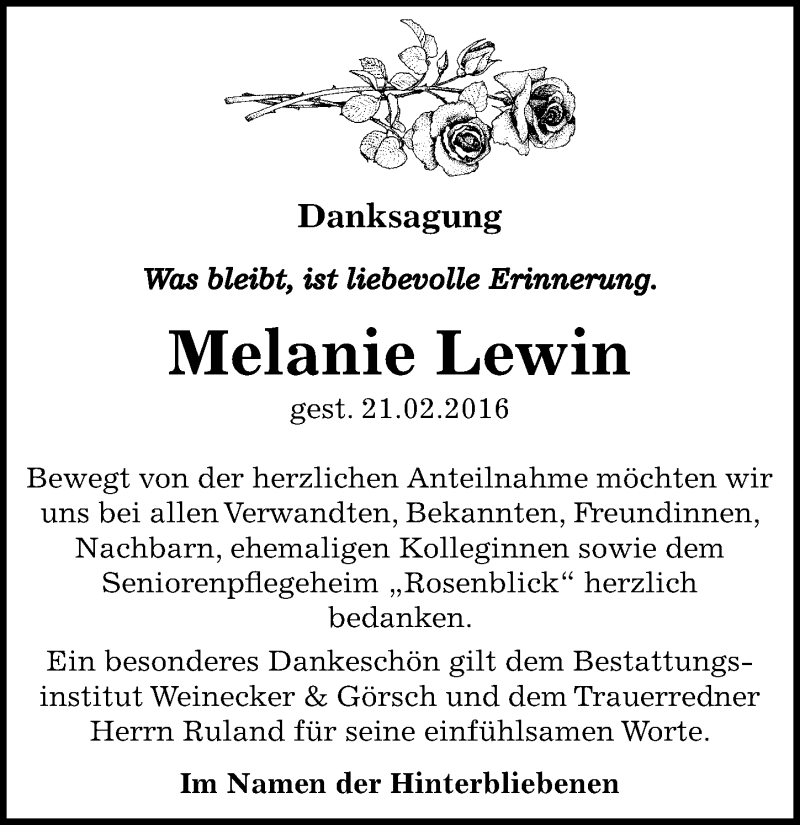 Danksagung

Was bleibt, ist liebevolle Erinnerung.

Melanie Lewin

gest. 21.02.2016

Bewegt von der herzlichen Anteilnahme möchten wir uns bei allen Verwandten, Bekannten, Freundinnen, Nachbarn, ehemaligen Kolleginnen sowie dem Seniorenpflegeheim „Rosenblick“ herzlich bedanken.

Ein besonderes Dankeschön gilt dem Bestattungsinstitut Weinecker & Görsch und dem Trauerredner Herrn Ruland für seine einfühlsamen Worte.

Im Namen der Hinterbliebenen